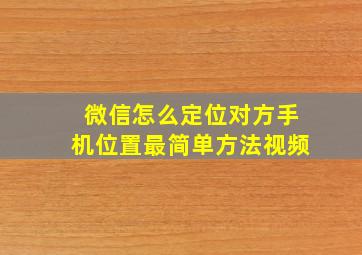 微信怎么定位对方手机位置最简单方法视频